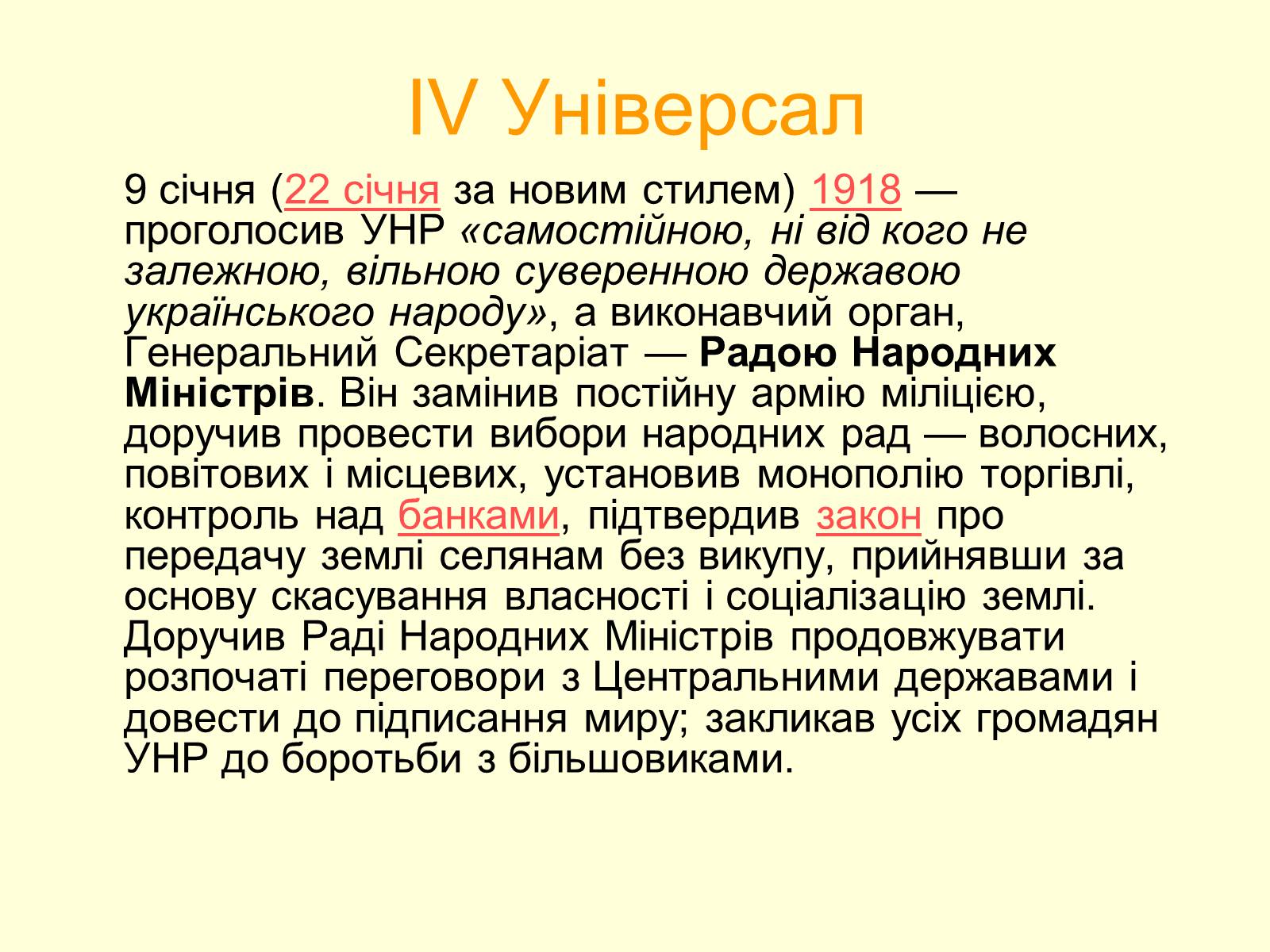 IV Універсал

9 січня (22 січня за новим стилем) 1918 — проголосив УНР «самостійною, ні від кого не залежною, вільною суверенною державою українського народу», а виконавчий орган, Генеральний Секретаріат — Радою Народних Міністрів. Він замінив постійну армію міліцією, доручив провести вибори народних рад — волосних, повітових і місцевих, установив монополію торгівлі, контроль над банками, підтвердив закон про передачу землі селянам без викупу, прийнявши за основу скасування власності і соціалізацію землі. Доручив Раді Народних Міністрів продовжувати розпочаті переговори з Центральними державами і довести до підписання миру; закликав усіх громадян УНР до боротьби з більшовиками.